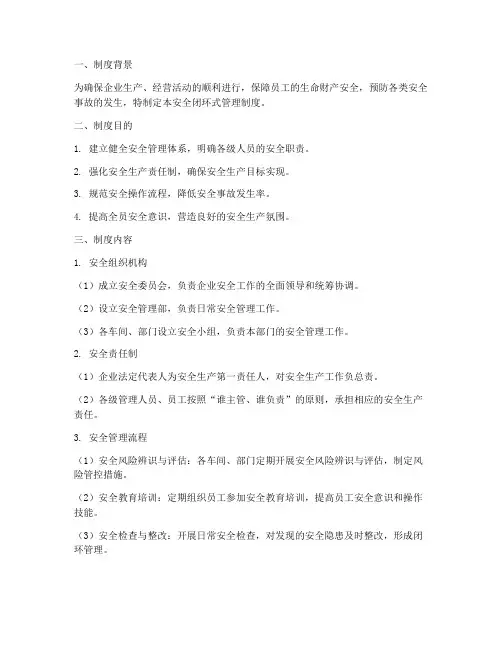 一、制度背景

为确保企业生产、经营活动的顺利进行，保障员工的生命财产安全，预防各类安全事故的发生，特制定本安全闭环式管理制度。

二、制度目的

1. 建立健全安全管理体系，明确各级人员的安全职责。

2. 强化安全生产责任制，确保安全生产目标实现。

3. 规范安全操作流程，降低安全事故发生率。

4. 提高全员安全意识，营造良好的安全生产氛围。

三、制度内容

1. 安全组织机构

（1）成立安全委员会，负责企业安全工作的全面领导和统筹协调。

（2）设立安全管理部，负责日常安全管理工作。

（3）各车间、部门设立安全小组，负责本部门的安全管理工作。

2. 安全责任制

（1）企业法定代表人为安全生产第一责任人，对安全生产工作负总责。

（2）各级管理人员、员工按照“谁主管、谁负责”的原则，承担相应的安全生产责任。

3. 安全管理流程

（1）安全风险辨识与评估：各车间、部门定期开展安全风险辨识与评估，制定风险管控措施。

（2）安全教育培训：定期组织员工参加安全教育培训，提高员工安全意识和操作技能。

（3）安全检查与整改：开展日常安全检查，对发现的安全隐患及时整改，形成闭环管理。